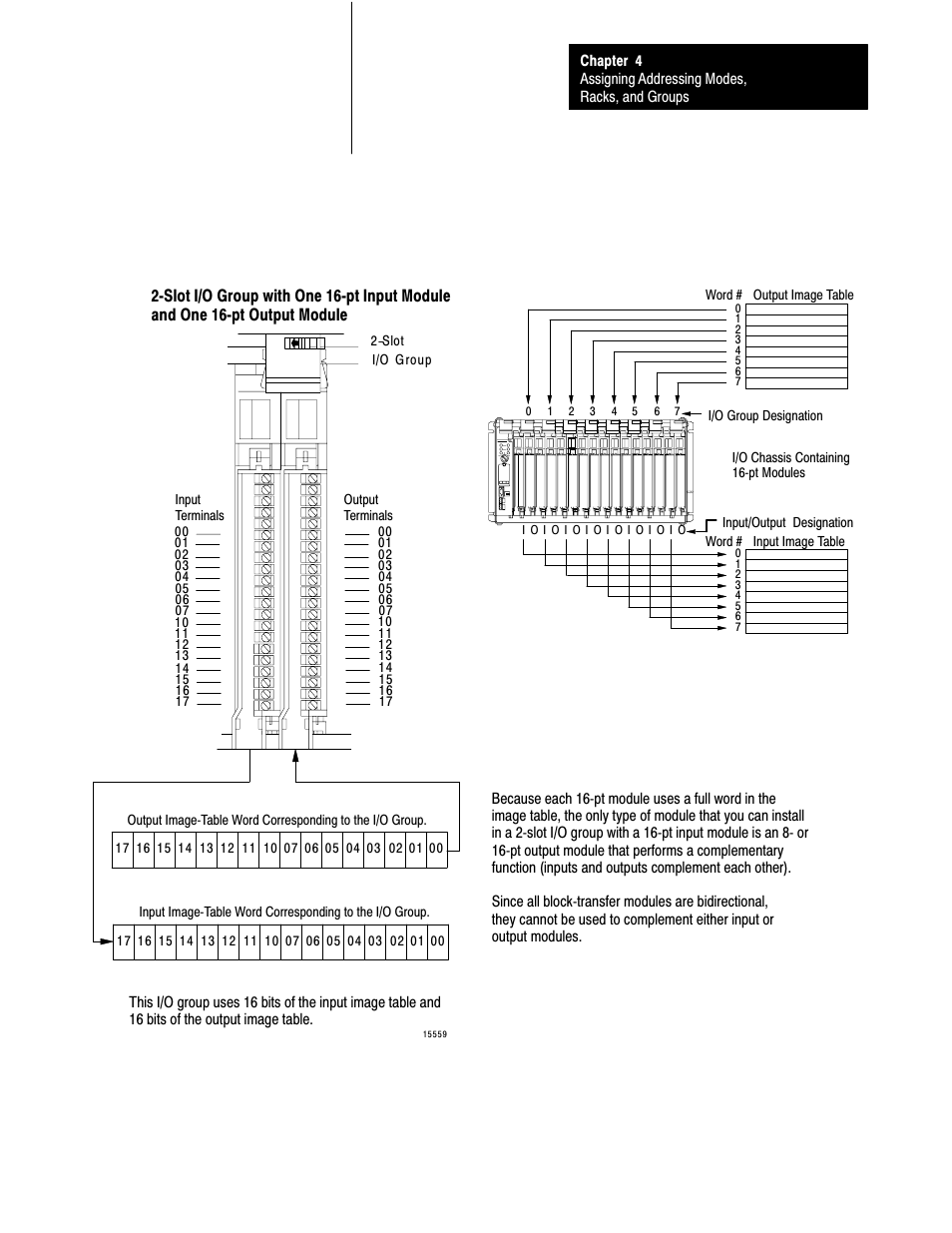 Chapter 4
Assigning Addressing Modes, Racks, and Groups

2-Slot I/O Group with One 16-pt Input Module and One 16-pt Output Module

2-Slot
I/O Group

Input Terminals
00
01
02
03
04
05
06
07
10
11
12
13
14
15
16
17

Output Terminals
00
01
02
03
04
05
06
07
10
11
12
13
14
15
16
17

Output Image-Table Word Corresponding to the I/O Group.

| 17 | 16 | 15 | 14 | 13 | 12 | 11 | 10 | 07 | 06 | 05 | 04 | 03 | 02 | 01 | 00 |
|---|---|---|---|---|---|---|---|---|---|---|---|---|---|---|---|

Input Image-Table Word Corresponding to the I/O Group.

| 17 | 16 | 15 | 14 | 13 | 12 | 11 | 10 | 07 | 06 | 05 | 04 | 03 | 02 | 01 | 00 |
|---|---|---|---|---|---|---|---|---|---|---|---|---|---|---|---|

This I/O group uses 16 bits of the input image table and 16 bits of the output image table.

15559

Word # Output Image Table
0
1
2
3
4
5
6
7

0 1 2 3 4 5 6 7 I/O Group Designation

I/O Chassis Containing 16-pt Modules

I O I O I O I O I O I O I O I O Input/Output Designation

Word # Input Image Table
0
1
2
3
4
5
6
7

Because each 16-pt module uses a full word in the image table, the only type of module that you can install in a 2-slot I/O group with a 16-pt input module is an 8- or 16-pt output module that performs a complementary function (inputs and outputs complement each other).

Since all block-transfer modules are bidirectional, they cannot be used to complement either input or output modules.